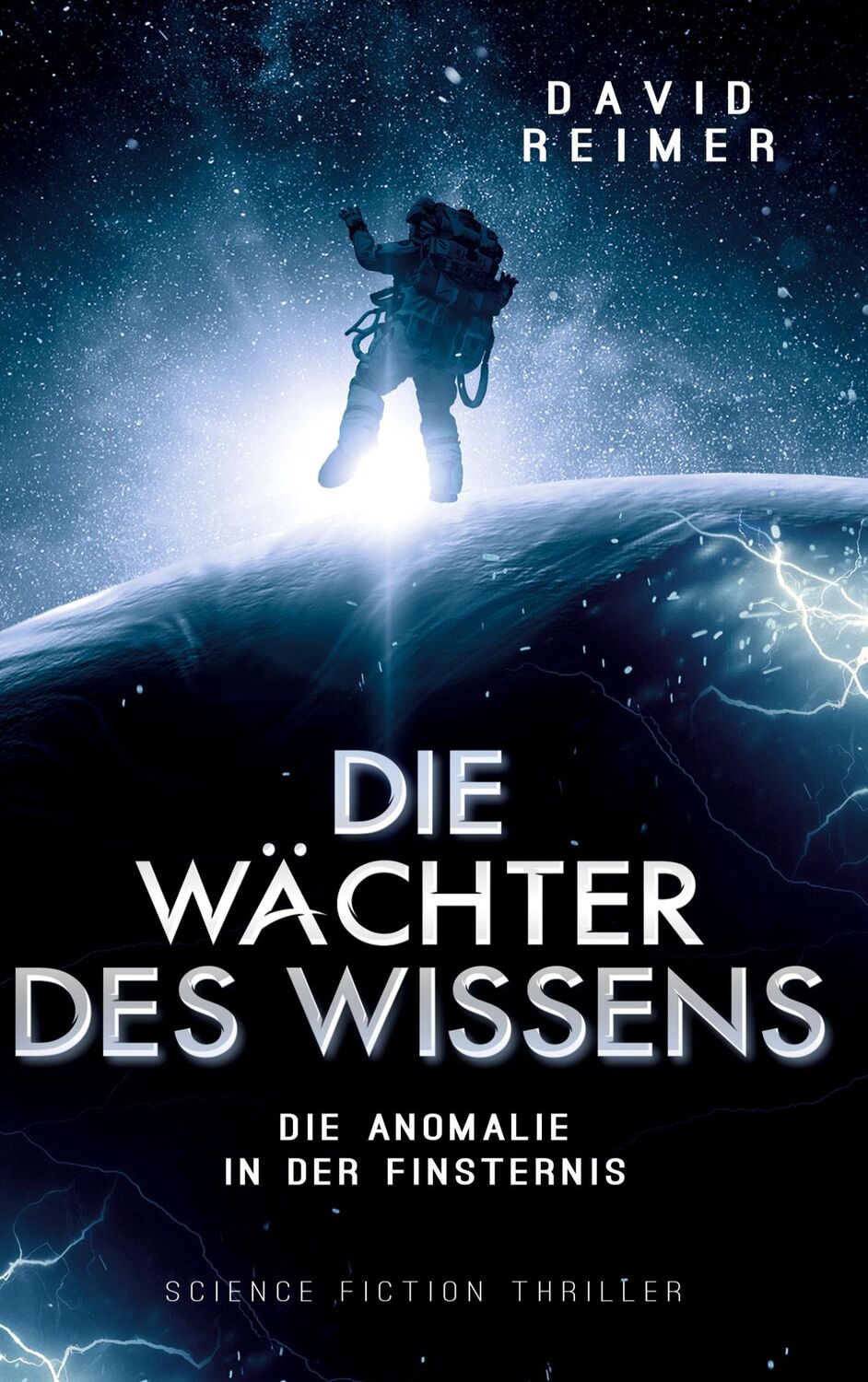 DAVID
REIMER

DIE
WÄCHTER
DES WISSENS

DIE ANOMALIE
IN DER FINSTERNIS

SCIENCE FICTION THRILLER